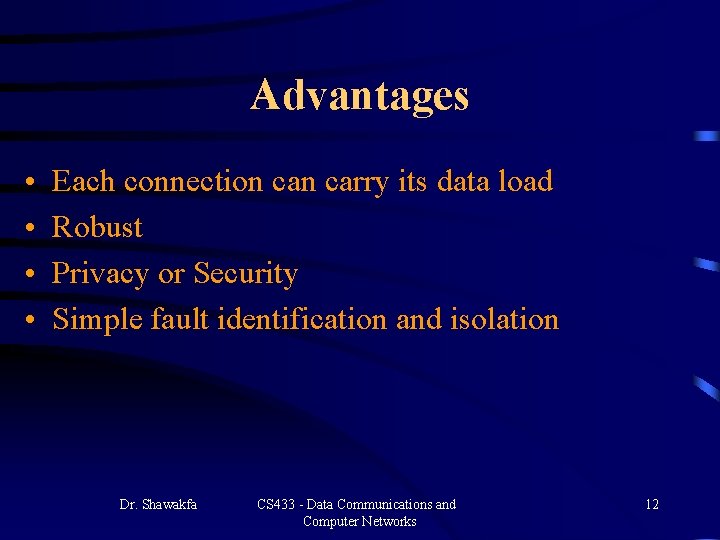 Advantages

• Each connection can carry its data load
• Robust
• Privacy or Security
• Simple fault identification and isolation

Dr. Shawakfa

CS433 - Data Communications and Computer Networks

12